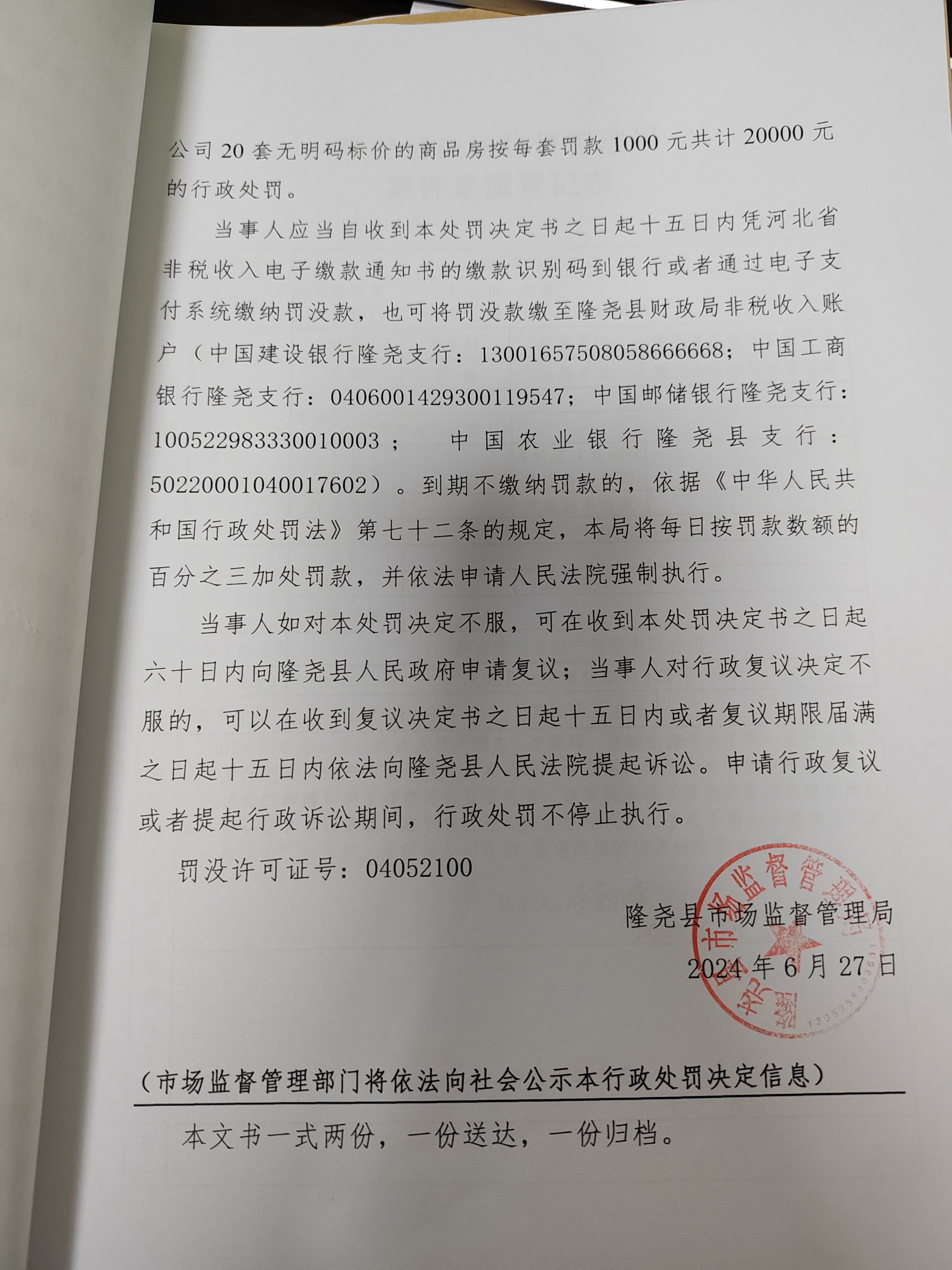 公司 20 套无明码标价的商品房按每套罚款 1000 元共计 20000 元的行政处罚。

当事人应当自收到本处罚决定书之日起十五日内凭河北省非税收入电子缴款通知书的缴款识别码到银行或者通过电子支付系统缴纳罚没款，也可将罚没款缴至隆尧县财政局非税收入账户（中国建设银行隆尧支行：13001657508058666668；中国工商银行隆尧支行：0406001429300119547；中国邮储银行隆尧支行：100522983330010003； 中国农业银行隆尧县支行：50220001040017602）。到期不缴纳罚款的，依据《中华人民共和国行政处罚法》第七十二条的规定，本局将每日按罚款数额的百分之三加处罚款，并依法申请人民法院强制执行。

当事人如对本处罚决定不服，可在收到本处罚决定书之日起六十日内向隆尧县人民政府申请复议；当事人对行政复议决定不服的，可以在收到复议决定书之日起十五日内或者复议期限届满之日起十五日内依法向隆尧县人民法院提起诉讼。申请行政复议或者提起行政诉讼期间，行政处罚不停止执行。

罚没许可证号：04052100

隆尧县市场监督管理局
2024 年 6 月 27 日

（市场监督管理部门将依法向社会公示本行政处罚决定信息）

本文书一式两份，一份送达，一份归档。